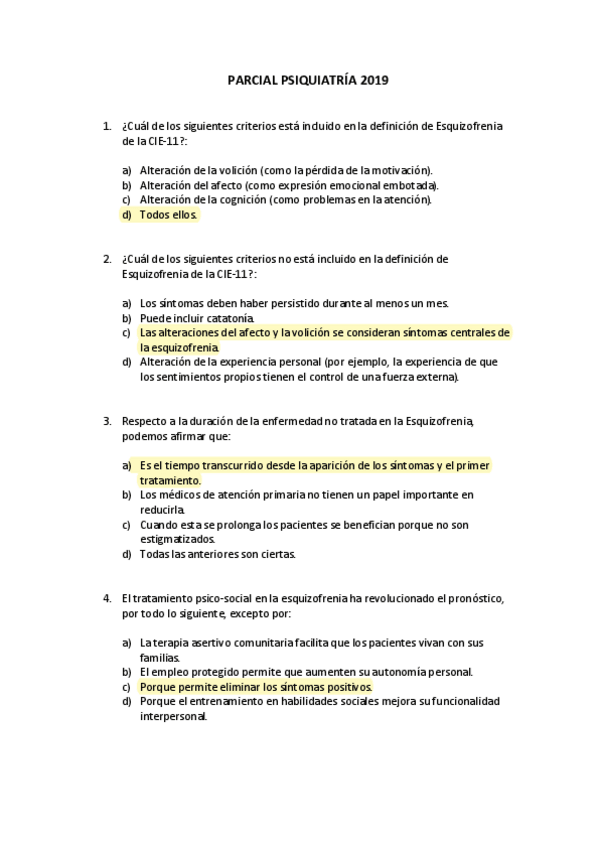 PARCIAL PSIQUIATRÍA 2019

1. ¿Cuál de los siguientes criterios está incluido en la definición de Esquizofrenia de la CIE-11?:

a) Alteración de la volición (como la pérdida de la motivación).
b) Alteración del afecto (como expresión emocional embotada).
c) Alteración de la cognición (como problemas en la atención).
d) Todos ellos.

2. ¿Cuál de los siguientes criterios no está incluido en la definición de Esquizofrenia de la CIE-11?:

a) Los síntomas deben haber persistido durante al menos un mes.
b) Puede incluir catatonia.
c) Las alteraciones del afecto y la volición se consideran síntomas centrales de la esquizofrenia.
d) Alteración de la experiencia personal (por ejemplo, la experiencia de que los sentimientos propios tienen el control de una fuerza externa).

3. Respecto a la duración de la enfermedad no tratada en la Esquizofrenia, podemos afirmar que:

a) Es el tiempo transcurrido desde la aparición de los síntomas y el primer tratamiento.
b) Los médicos de atención primaria no tienen un papel importante en reducirla.
c) Cuando esta se prolonga los pacientes se benefician porque no son estigmatizados.
d) Todas las anteriores son ciertas.

4. El tratamiento psico-social en la esquizofrenia ha revolucionado el pronóstico, por todo lo siguiente, excepto por:

a) La terapia asertivo comunitaria facilita que los pacientes vivan con sus familias.
b) El empleo protegido permite que aumenten su autonomía personal.
c) Porque permite eliminar los síntomas positivos.
d) Porque el entrenamiento en habilidades sociales mejora su funcionalidad interpersonal.